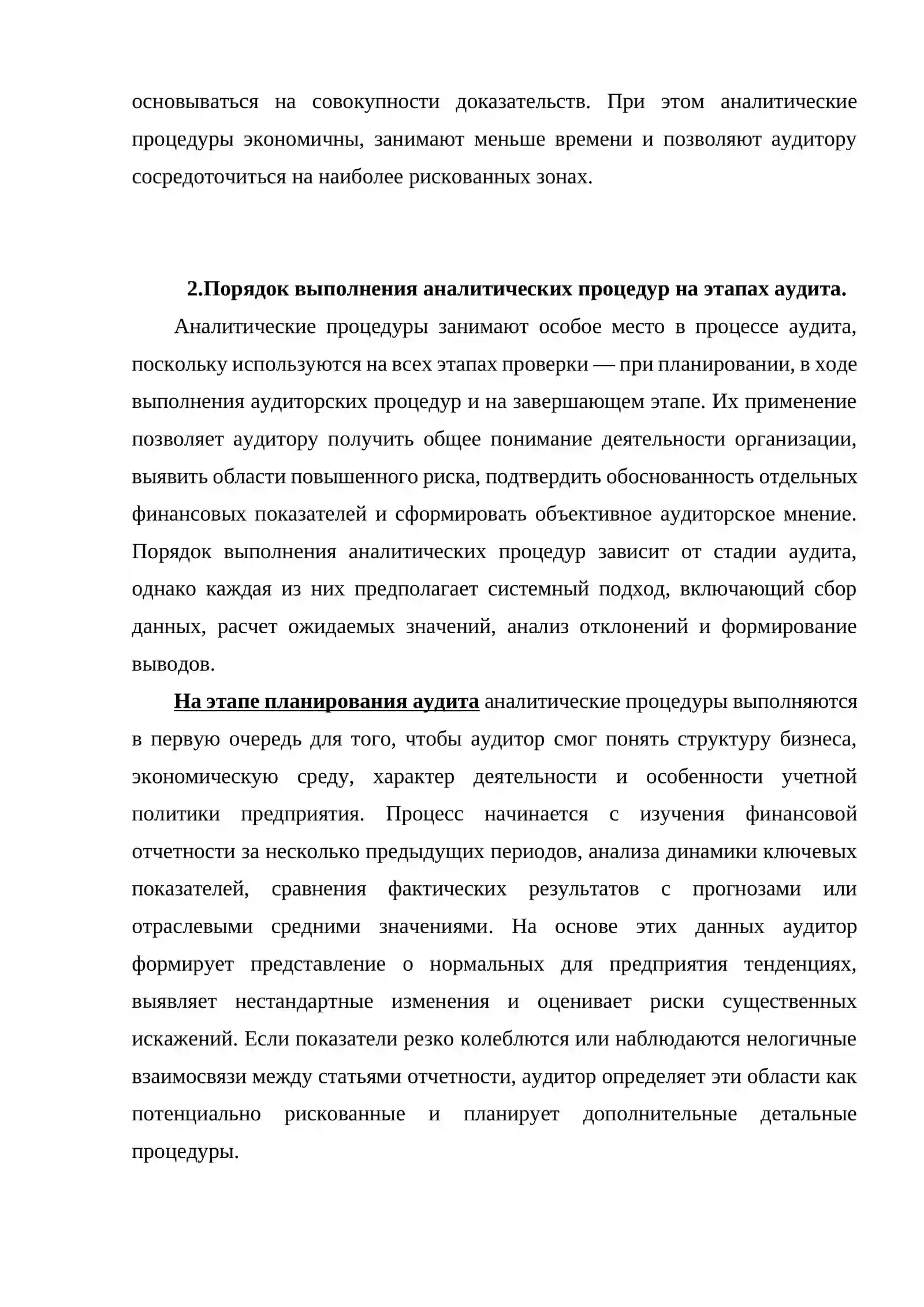 основываться на совокупности доказательств. При этом аналитические процедуры экономичны, занимают меньше времени и позволяют аудитору сосредоточиться на наиболее рискованных зонах.

2.Порядок выполнения аналитических процедур на этапах аудита.

Аналитические процедуры занимают особое место в процессе аудита, поскольку используются на всех этапах проверки — при планировании, в ходе выполнения аудиторских процедур и на завершающем этапе. Их применение позволяет аудитору получить общее понимание деятельности организации, выявить области повышенного риска, подтвердить обоснованность отдельных финансовых показателей и сформировать объективное аудиторское мнение. Порядок выполнения аналитических процедур зависит от стадии аудита, однако каждая из них предполагает системный подход, включающий сбор данных, расчет ожидаемых значений, анализ отклонений и формирование выводов.

На этапе планирования аудита аналитические процедуры выполняются в первую очередь для того, чтобы аудитор смог понять структуру бизнеса, экономическую среду, характер деятельности и особенности учетной политики предприятия. Процесс начинается с изучения финансовой отчетности за несколько предыдущих периодов, анализа динамики ключевых показателей, сравнения фактических результатов с прогнозами или отраслевыми средними значениями. На основе этих данных аудитор формирует представление о нормальных для предприятия тенденциях, выявляет нестандартные изменения и оценивает риски существенных искажений. Если показатели резко колеблются или наблюдаются нелогичные взаимосвязи между статьями отчетности, аудитор определяет эти области как потенциально рискованные и планирует дополнительные детальные процедуры.